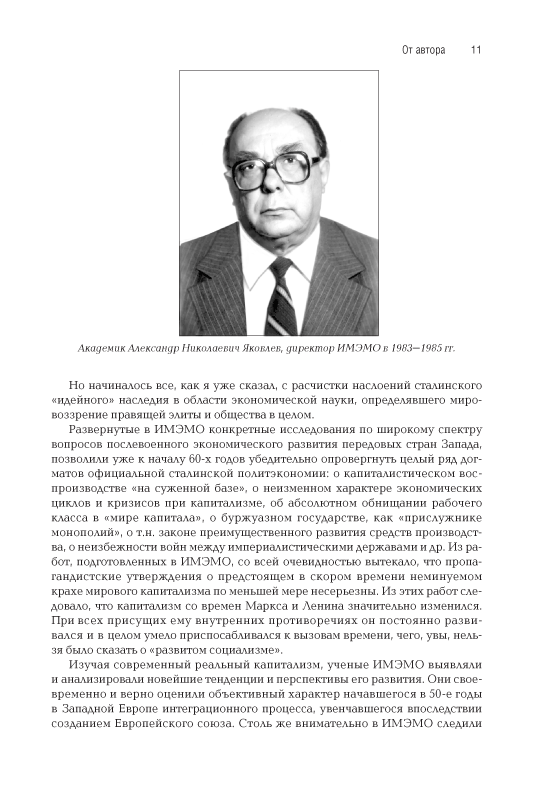 От автора 11

Академик Александр Николаевич Яковлев, директор ИМЭМО в 1983—1985 гг.

Но начиналось все, как я уже сказал, с расчистки наслоений сталинского «идейного» наследия в области экономической науки, определявшего мировоззрение правящей элиты и общества в целом.

Развернутые в ИМЭМО конкретные исследования по широкому спектру вопросов послевоенного экономического развития передовых стран Запада, позволили уже к началу 60-х годов убедительно опровергнуть целый ряд догматов официальной сталинской политэкономии: о капиталистическом воспроизводстве «на суженной базе», о неизменном характере экономических циклов и кризисов при капитализме, об абсолютном обнищании рабочего класса в «мире капитала», о буржуазном государстве, как «прислужнике монополий», о т.н. законе преимущественного развития средств производства, о неизбежности войн между империалистическими державами и др. Из работ, подготовленных в ИМЭМО, со всей очевидностью вытекало, что пропагандистские утверждения о предстоящем в скором времени неминуемом крахе мирового капитализма по меньшей мере несерьезны. Из этих работ следовало, что капитализм со времен Маркса и Ленина значительно изменился. При всех присущих ему внутренних противоречиях он постоянно развивался и в целом умело приспосабливался к вызовам времени, чего, увы, нельзя было сказать о «развитом социализме».

Изучая современный реальный капитализм, ученые ИМЭМО выявляли и анализировали новейшие тенденции и перспективы его развития. Они своевременно и верно оценили объективный характер начавшегося в 50-е годы в Западной Европе интеграционного процесса, увенчавшегося впоследствии созданием Европейского союза. Столь же внимательно в ИМЭМО следили